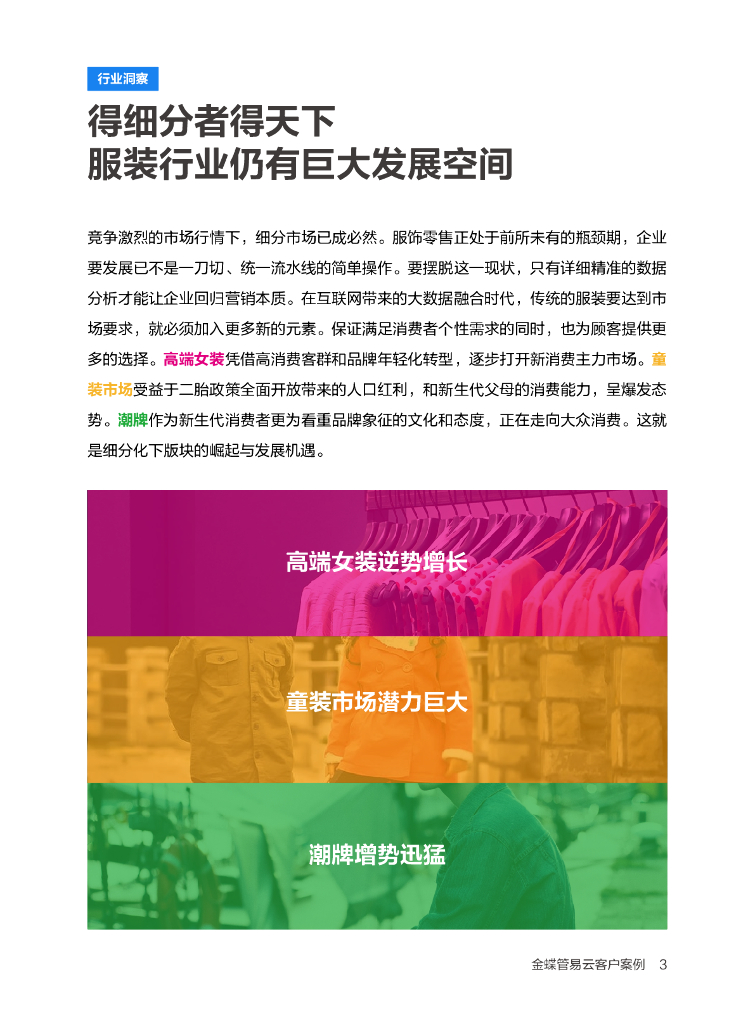 行业洞察

得细分者得天下
服装行业仍有巨大发展空间

竞争激烈的市场行情下，细分市场已成必然。服饰零售正处于前所未有的瓶颈期，企业要发展已不是一刀切、统一流水线的简单操作。要摆脱这一现状，只有详细精准的数据分析才能让企业回归营销本质。在互联网带来的大数据融合时代，传统的服装要达到市场要求，就必须加入更多新的元素。保证满足消费者个性需求的同时，也为顾客提供更多的选择。高端女装凭借高消费客群和品牌年轻化转型，逐步打开新消费主力市场。童装市场受益于二胎政策全面开放带来的人口红利，和新生代父母的消费能力，呈爆发态势。潮牌作为新生代消费者更为看重品牌象征的文化和态度，正在走向大众消费。这就是细分化下版块的崛起与发展机遇。

高端女装逆势增长

童装市场潜力巨大

潮牌增势迅猛

金蝶管易云客户案例 3